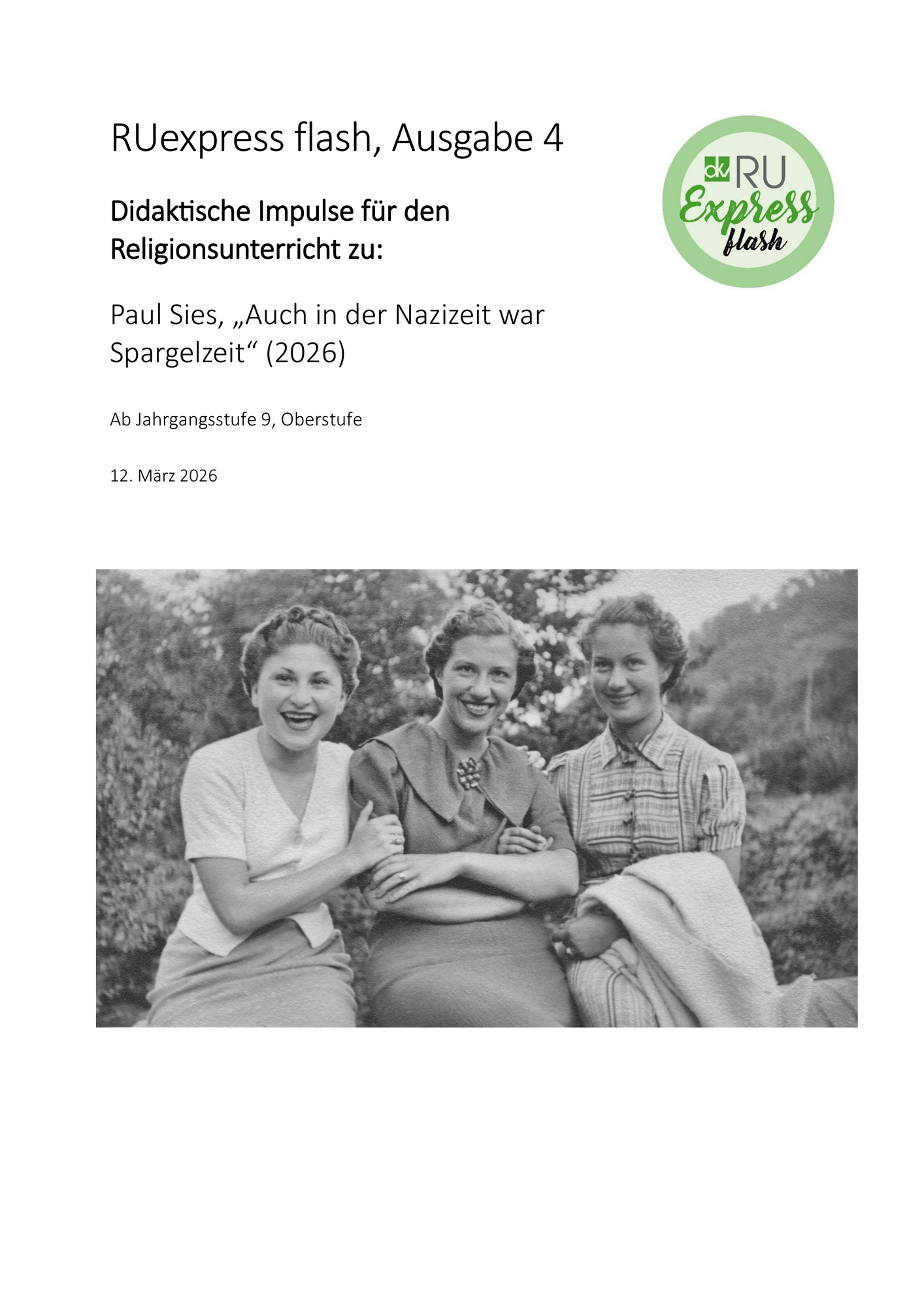 RUexpress flash, Ausgabe 4

dkv RU Express flash

Didaktische Impulse für den Religionsunterricht zu:

Paul Sies, „Auch in der Nazizeit war Spargelzeit“ (2026)

Ab Jahrgangsstufe 9, Oberstufe

12. März 2026